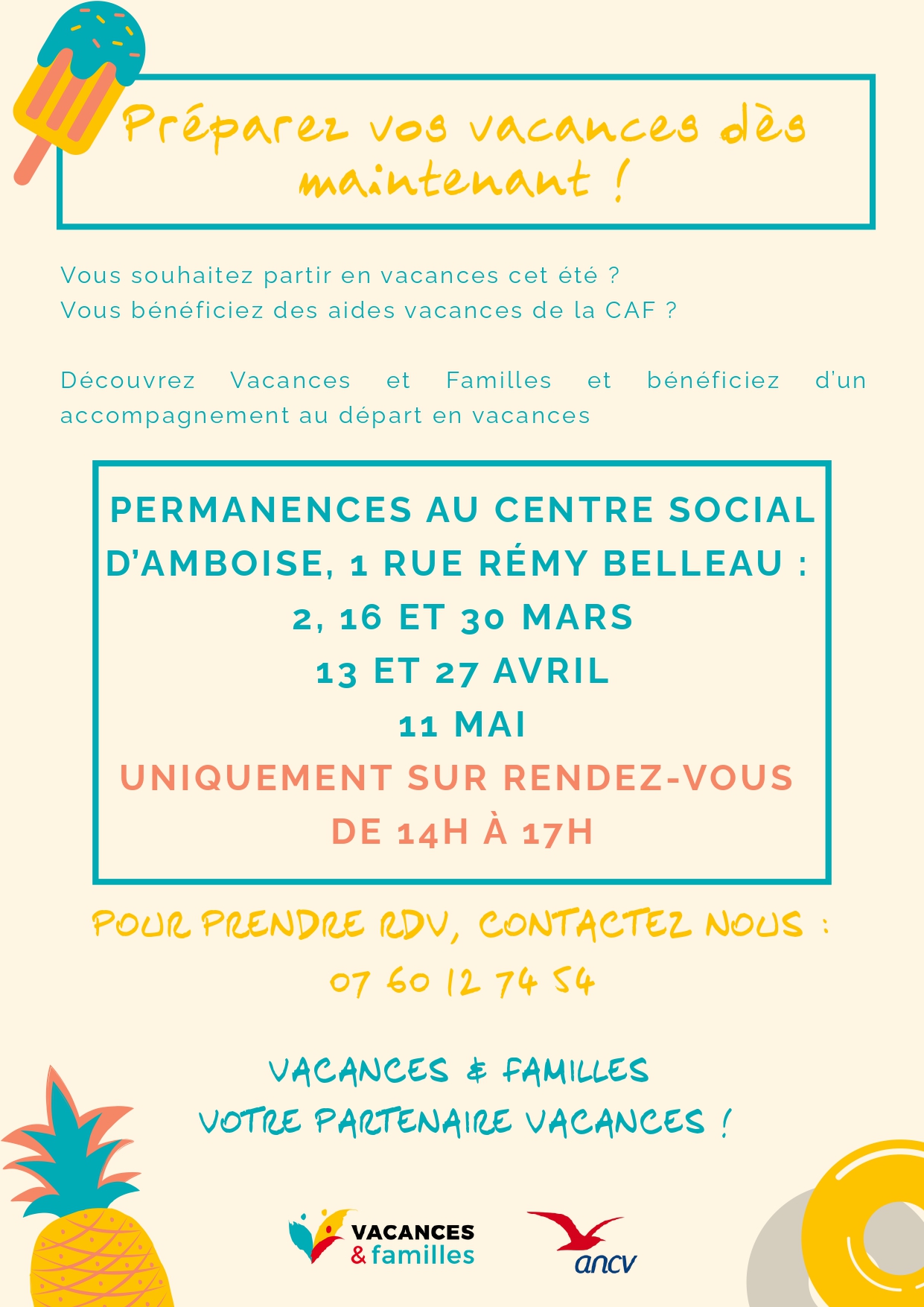 Préparez vos vacances dès maintenant !

Vous souhaitez partir en vacances cet été ?
Vous bénéficiez des aides vacances de la CAF ?

Découvrez Vacances et Familles et bénéficiez d'un accompagnement au départ en vacances

PERMANENCES AU CENTRE SOCIAL D'AMBOISE, 1 RUE RÉMY BELLEAU :
2, 16 ET 30 MARS
13 ET 27 AVRIL
11 MAI
UNIQUEMENT SUR RENDEZ-VOUS
DE 14H À 17H

POUR PRENDRE RDV, CONTACTEZ NOUS :
07 60 12 74 54

VACANCES & FAMILLES
VOTRE PARTENAIRE VACANCES !

VACANCES & familles

ancv